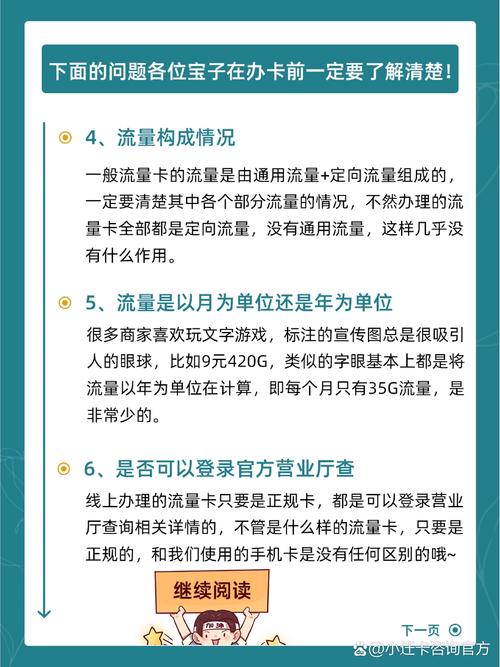 下面的问题各位宝子在办卡前一定要了解清楚！

4、流量构成情况

一般流量卡的流量是由通用流量+定向流量组成的，一定要清楚其中各个部分流量的情况，不然办理的流量卡全部都是定向流量，没有通用流量，这样几乎没有什么作用。

5、流量是以月为单位还是年为单位

很多商家喜欢玩文字游戏，标注的宣传图总是很吸引人的眼球，比如9元420G，类似的字眼基本上都是将流量以年为单位在计算，即每个月只有35G流量，是非常少的。

6、是否可以登录官方营业厅查

线上办理的流量卡只要是正规卡，都是可以登录营业厅查询相关详情的，不管是什么样的流量卡，只要是正规的，和我们使用的手机卡是没有任何区别的哦~

继续阅读

加油

下一页

@小迁卡咨询官方